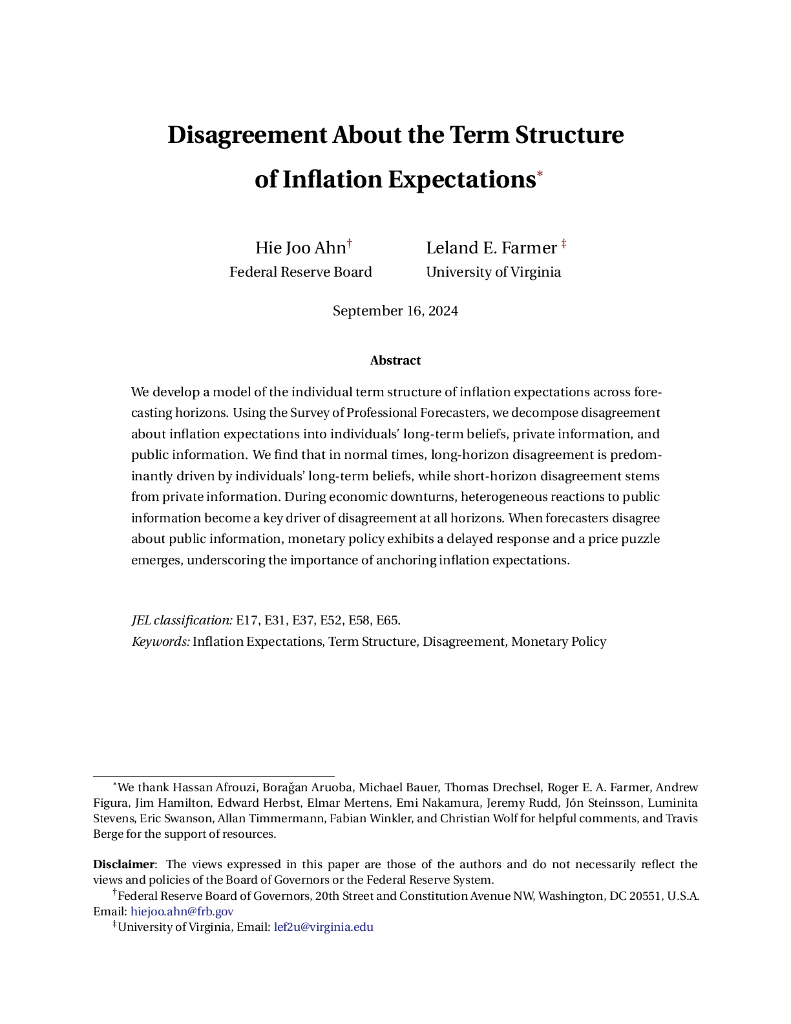 Disagreement About the Term Structure of Inflation Expectations*

Hie Joo Ahn†
Federal Reserve Board

Leland E. Farmer ‡
University of Virginia

September 16, 2024

Abstract

We develop a model of the individual term structure of inflation expectations across forecasting horizons. Using the Survey of Professional Forecasters, we decompose disagreement about inflation expectations into individuals' long-term beliefs, private information, and public information. We find that in normal times, long-horizon disagreement is predominantly driven by individuals' long-term beliefs, while short-horizon disagreement stems from private information. During economic downturns, heterogeneous reactions to public information become a key driver of disagreement at all horizons. When forecasters disagree about public information, monetary policy exhibits a delayed response and a price puzzle emerges, underscoring the importance of anchoring inflation expectations.

JEL classification: E17, E31, E37, E52, E58, E65.
Keywords: Inflation Expectations, Term Structure, Disagreement, Monetary Policy

*We thank Hassan Afrouzi, Borağan Aruoba, Michael Bauer, Thomas Drechsel, Roger E. A. Farmer, Andrew Figura, Jim Hamilton, Edward Herbst, Elmar Mertens, Emi Nakamura, Jeremy Rudd, Jón Steinsson, Luminita Stevens, Eric Swanson, Allan Timmermann, Fabian Winkler, and Christian Wolf for helpful comments, and Travis Berge for the support of resources.

Disclaimer: The views expressed in this paper are those of the authors and do not necessarily reflect the views and policies of the Board of Governors or the Federal Reserve System.

†Federal Reserve Board of Governors, 20th Street and Constitution Avenue NW, Washington, DC 20551, U.S.A. Email: hiejoo.ahn@frb.gov

‡University of Virginia, Email: lef2u@virginia.edu